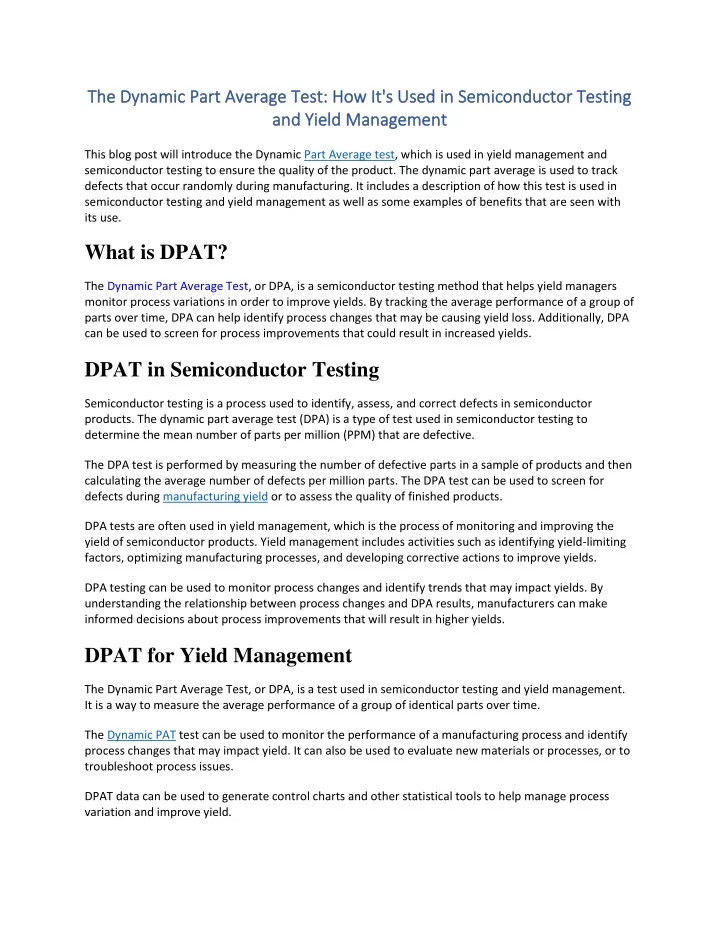 The Dynamic Part Average Test: How It's Used in Semiconductor Testing and Yield Management

This blog post will introduce the Dynamic Part Average test, which is used in yield management and semiconductor testing to ensure the quality of the product. The dynamic part average is used to track defects that occur randomly during manufacturing. It includes a description of how this test is used in semiconductor testing and yield management as well as some examples of benefits that are seen with its use.

What is DPAT?

The Dynamic Part Average Test, or DPA, is a semiconductor testing method that helps yield managers monitor process variations in order to improve yields. By tracking the average performance of a group of parts over time, DPA can help identify process changes that may be causing yield loss. Additionally, DPA can be used to screen for process improvements that could result in increased yields.

DPAT in Semiconductor Testing

Semiconductor testing is a process used to identify, assess, and correct defects in semiconductor products. The dynamic part average test (DPA) is a type of test used in semiconductor testing to determine the mean number of parts per million (PPM) that are defective.

The DPA test is performed by measuring the number of defective parts in a sample of products and then calculating the average number of defects per million parts. The DPA test can be used to screen for defects during manufacturing yield or to assess the quality of finished products.

DPA tests are often used in yield management, which is the process of monitoring and improving the yield of semiconductor products. Yield management includes activities such as identifying yield-limiting factors, optimizing manufacturing processes, and developing corrective actions to improve yields.

DPA testing can be used to monitor process changes and identify trends that may impact yields. By understanding the relationship between process changes and DPA results, manufacturers can make informed decisions about process improvements that will result in higher yields.

DPAT for Yield Management

The Dynamic Part Average Test, or DPA, is a test used in semiconductor testing and yield management. It is a way to measure the average performance of a group of identical parts over time.

The Dynamic PAT test can be used to monitor the performance of a manufacturing process and identify process changes that may impact yield. It can also be used to evaluate new materials or processes, or to troubleshoot process issues.

DPAT data can be used to generate control charts and other statistical tools to help manage process variation and improve yield.